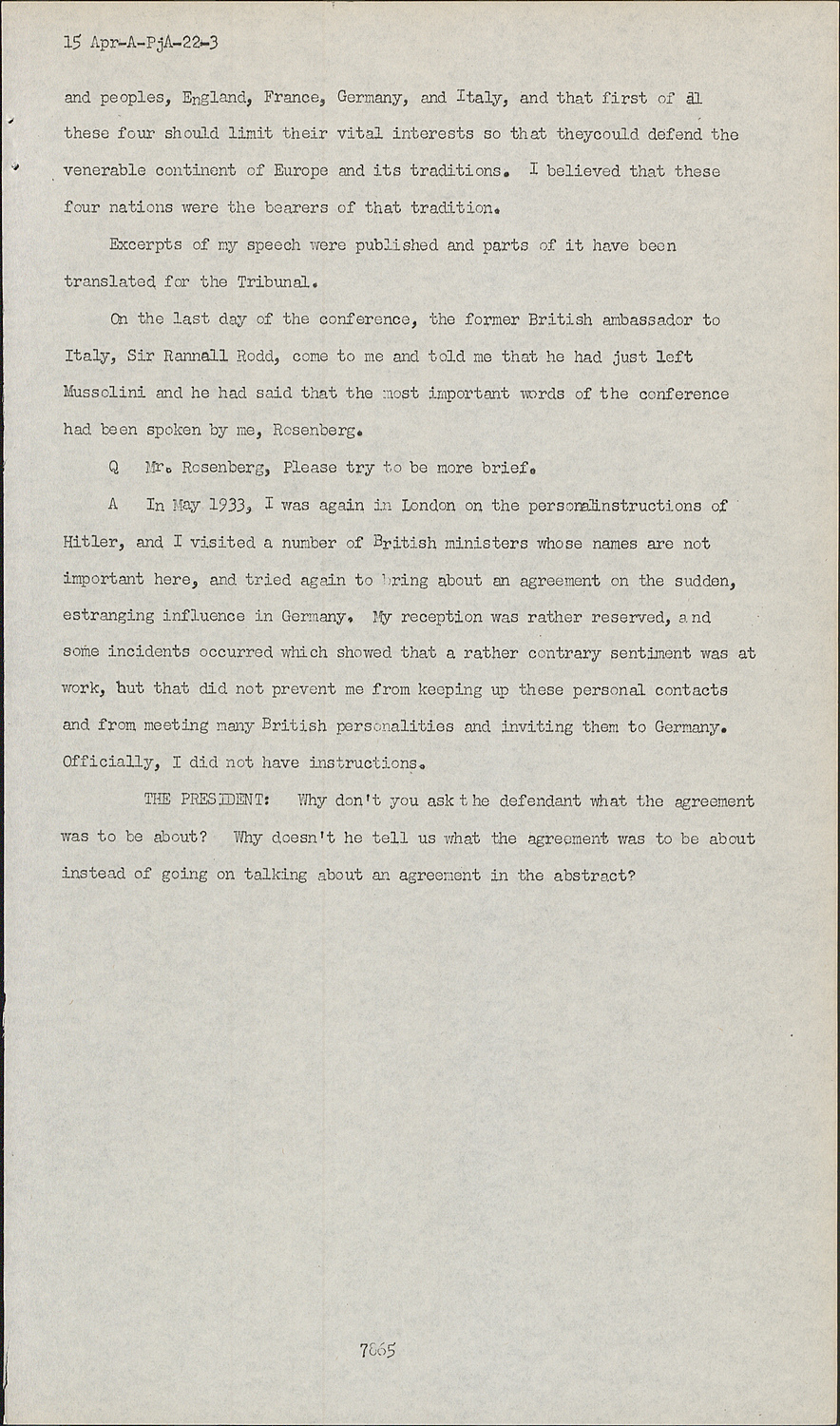 15 Apr-A-PjA-22-3

and peoples, England, France, Germany, and Italy, and that first of all these four should limit their vital interests so that theycould defend the venerable continent of Europe and its traditions. I believed that these four nations were the bearers of that tradition.

Excerpts of my speech were published and parts of it have been translated for the Tribunal.

On the last day of the conference, the former British ambassador to Italy, Sir Rannall Rodd, come to me and told me that he had just left Mussolini and he had said that the most important words of the conference had been spoken by me, Rosenberg.

Q Mr. Rosenberg, Please try to be more brief.

A In May 1933, I was again in London on the personalinstructions of Hitler, and I visited a number of British ministers whose names are not important here, and tried again to bring about an agreement on the sudden, estranging influence in Germany. My reception was rather reserved, and some incidents occurred which showed that a rather contrary sentiment was at work, but that did not prevent me from keeping up these personal contacts and from meeting many British personalities and inviting them to Germany. Officially, I did not have instructions.

THE PRESIDENT: Why don't you ask the defendant what the agreement was to be about? Why doesn't he tell us what the agreement was to be about instead of going on talking about an agreement in the abstract?

7865